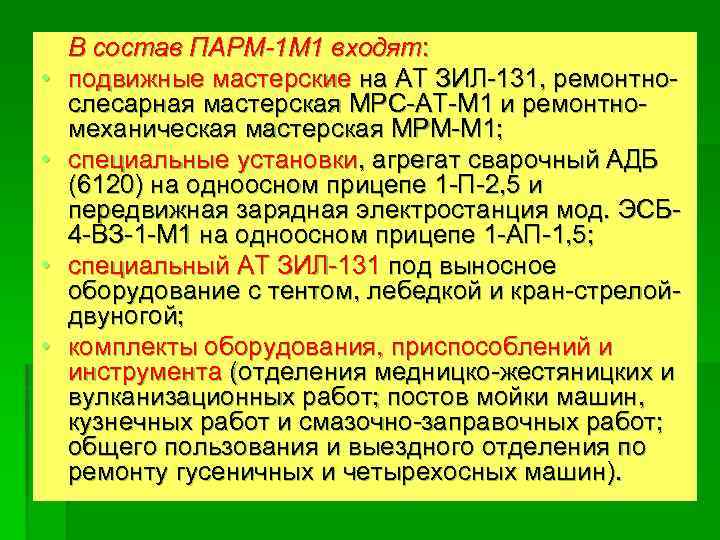 В состав ПАРМ-1М1 входят:

• подвижные мастерские на АТ ЗИЛ-131, ремонтно-слесарная мастерская МРС-АТ-М1 и ремонтно-механическая мастерская МРМ-М1;

• специальные установки, агрегат сварочный АДБ (6120) на одноосном прицепе 1-П-2,5 и передвижная зарядная электростанция мод. ЭСБ-4-ВЗ-1-М1 на одноосном прицепе 1-АП-1,5;

• специальный АТ ЗИЛ-131 под выносное оборудование с тентом, лебедкой и кран-стрелой-двуногой;

• комплекты оборудования, приспособлений и инструмента (отделения медницко-жестяницких и вулканизационных работ; постов мойки машин, кузнечных работ и смазочно-заправочных работ; общего пользования и выездного отделения по ремонту гусеничных и четырехосных машин).